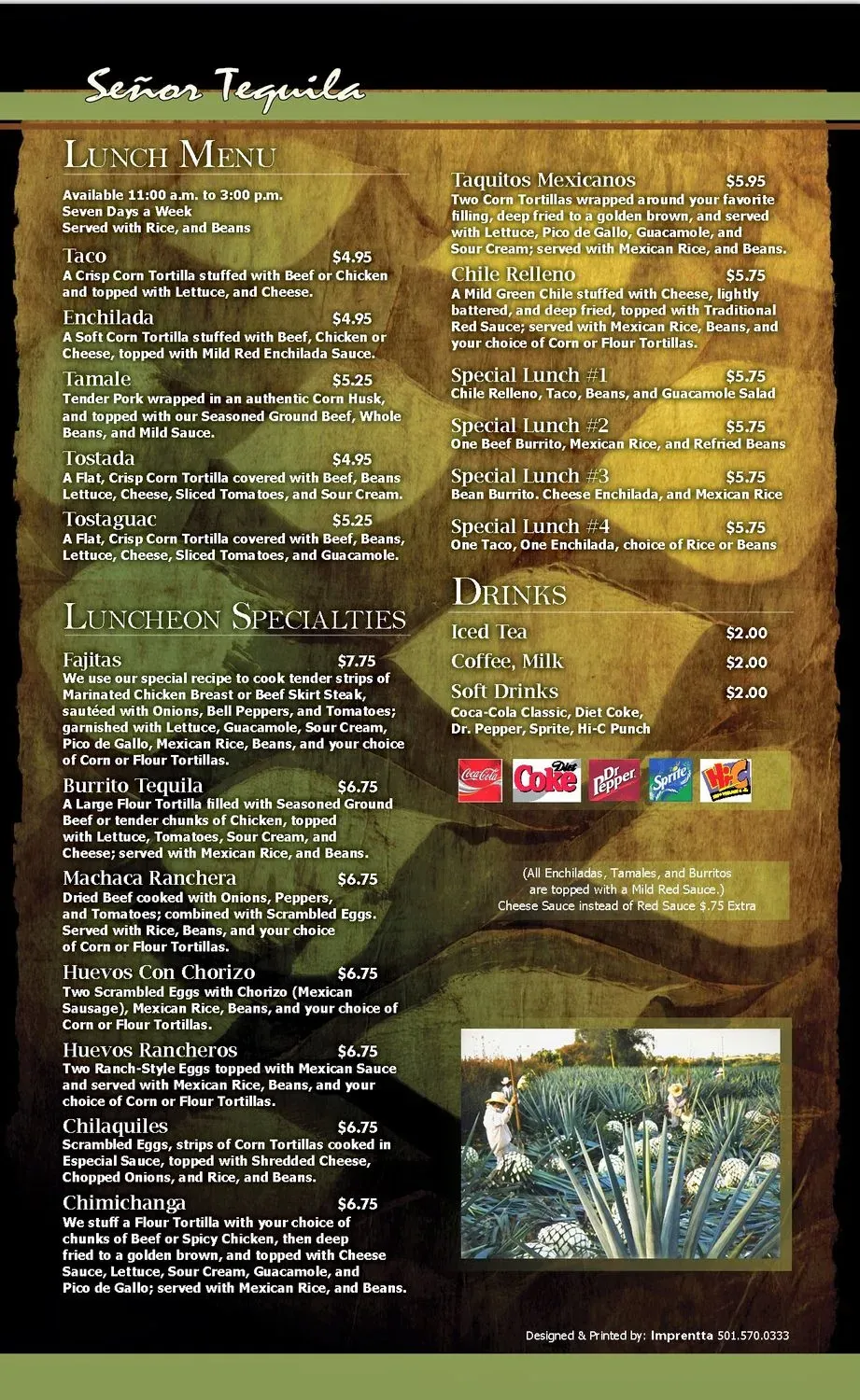 Señor Tequila

LUNCH MENU

Available 11:00 a.m. to 3:00 p.m.
Seven Days a Week
Served with Rice, and Beans

Taco $4.95
A Crisp Corn Tortilla stuffed with Beef or Chicken and topped with Lettuce, and Cheese.

Enchilada $4.95
A Soft Corn Tortilla stuffed with Beef, Chicken or Cheese, topped with Mild Red Enchilada Sauce.

Tamale $5.25
Tender Pork wrapped in an authentic Corn Husk, and topped with our Seasoned Ground Beef, Whole Beans, and Mild Sauce.

Tostada $4.95
A Flat, Crisp Corn Tortilla covered with Beef, Beans Lettuce, Cheese, Sliced Tomatoes, and Sour Cream.

Tostaguac $5.25
A Flat, Crisp Corn Tortilla covered with Beef, Beans, Lettuce, Cheese, Sliced Tomatoes, and Guacamole.

LUNCHEON SPECIALTIES

Fajitas $7.75
We use our special recipe to cook tender strips of Marinated Chicken Breast or Beef Skirt Steak, sautéed with Onions, Bell Peppers, and Tomatoes; garnished with Lettuce, Guacamole, Sour Cream, Pico de Gallo, Mexican Rice, Beans, and your choice of Corn or Flour Tortillas.

Burrito Tequila $6.75
A Large Flour Tortilla filled with Seasoned Ground Beef or tender chunks of Chicken, topped with Lettuce, Tomatoes, Sour Cream, and Cheese; served with Mexican Rice, and Beans.

Machaca Ranchera $6.75
Dried Beef cooked with Onions, Peppers, and Tomatoes; combined with Scrambled Eggs. Served with Rice, Beans, and your choice of Corn or Flour Tortillas.

Huevos Con Chorizo $6.75
Two Scrambled Eggs with Chorizo (Mexican Sausage), Mexican Rice, Beans, and your choice of Corn or Flour Tortillas.

Huevos Rancheros $6.75
Two Ranch-Style Eggs topped with Mexican Sauce and served with Mexican Rice, Beans, and your choice of Corn or Flour Tortillas.

Chilaquiles $6.75
Scrambled Eggs, strips of Corn Tortillas cooked in Especial Sauce, topped with Shredded Cheese, Chopped Onions, and Rice, and Beans.

Chimichanga $6.75
We stuff a Flour Tortilla with your choice of chunks of Beef or Spicy Chicken, then deep fried to a golden brown, and topped with Cheese Sauce, Lettuce, Sour Cream, Guacamole, and Pico de Gallo; served with Mexican Rice, and Beans.

Taquitos Mexicanos $5.95
Two Corn Tortillas wrapped around your favorite filling, deep fried to a golden brown, and served with Lettuce, Pico de Gallo, Guacamole, and Sour Cream; served with Mexican Rice, and Beans.

Chile Relleno $5.75
A Mild Green Chile stuffed with Cheese, lightly battered, and deep fried, topped with Traditional Red Sauce; served with Mexican Rice, Beans, and your choice of Corn or Flour Tortillas.

Special Lunch #1 $5.75
Chile Relleno, Taco, Beans, and Guacamole Salad

Special Lunch #2 $5.75
One Beef Burrito, Mexican Rice, and Refried Beans

Special Lunch #3 $5.75
Bean Burrito. Cheese Enchilada, and Mexican Rice

Special Lunch #4 $5.75
One Taco, One Enchilada, choice of Rice or Beans

DRINKS

Iced Tea $2.00
Coffee, Milk $2.00
Soft Drinks $2.00
Coca-Cola Classic, Diet Coke, Dr. Pepper, Sprite, Hi-C Punch

Coca-Cola Diet Coke Dr Pepper Sprite Hi-C

(All Enchiladas, Tamales, and Burritos are topped with a Mild Red Sauce.)
Cheese Sauce instead of Red Sauce $.75 Extra

Designed & Printed by: Imprentta 501.570.0333